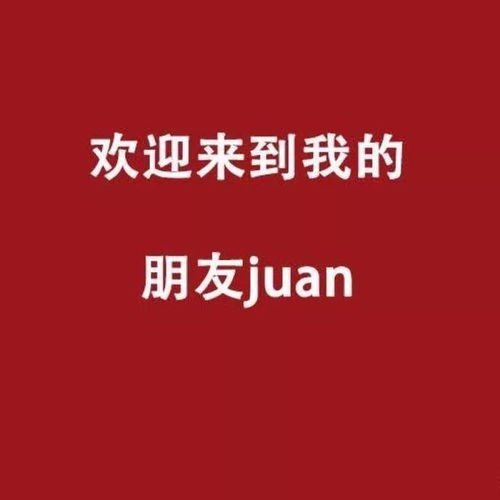 欢迎来到我的

朋友juan